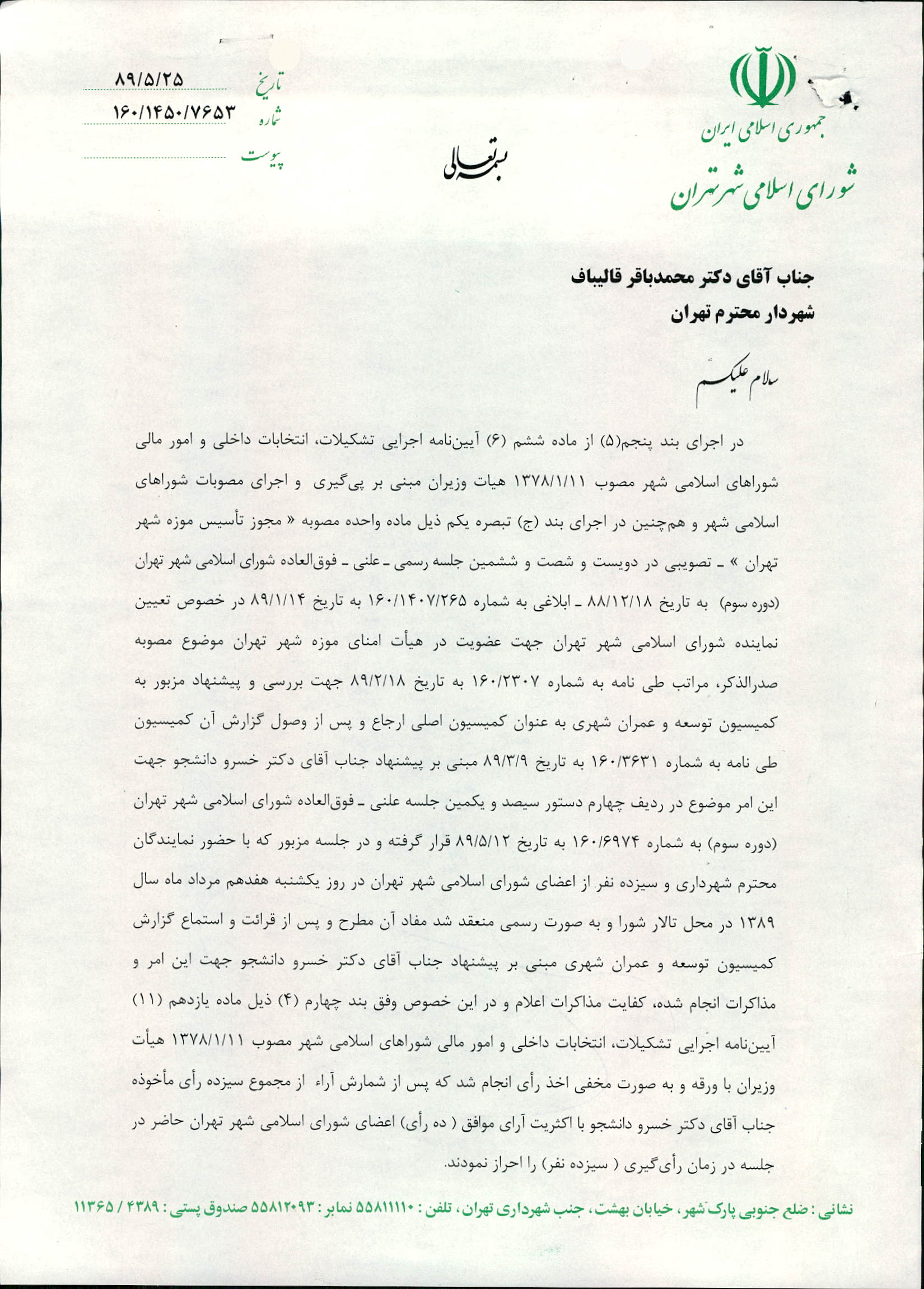 جمهوری اسلامی ایران
شورای اسلامی شهر تهران

بسمه تعالی

تاریخ ۸۹/۵/۲۵
شماره ۱۶۰/۱۴۵۰/۷۶۵۳
پیوست

جناب آقای دکتر محمدباقر قالیباف
شهردار محترم تهران

سلام علیکم

در اجرای بند پنجم(۵) از ماده ششم (۶) آیین‌نامه اجرایی تشکیلات، انتخابات داخلی و امور مالی شوراهای اسلامی شهر مصوب ۱۳۷۸/۱/۱۱ هیات وزیران مبنی بر پی‌گیری و اجرای مصوبات شوراهای اسلامی شهر و هم‌چنین در اجرای بند (ج) تبصره یکم ذیل ماده واحده مصوبه « مجوز تأسیس موزه شهر تهران » ـ تصویبی در دویست و شصت و ششمین جلسه رسمی ـ علنی ـ فوق‌العاده شورای اسلامی شهر تهران (دوره سوم) به تاریخ ۸۸/۱۲/۱۸ ـ ابلاغی به شماره ۱۶۰/۱۴۰۷/۲۶۵ به تاریخ ۸۹/۱/۱۴ در خصوص تعیین نماینده شورای اسلامی شهر تهران جهت عضویت در هیأت امنای موزه شهر تهران موضوع مصوبه صدرالذکر، مراتب طی نامه به شماره ۱۶۰/۲۳۰۷ به تاریخ ۸۹/۲/۱۸ جهت بررسی و پیشنهاد مزبور به کمیسیون توسعه و عمران شهری به عنوان کمیسیون اصلی ارجاع و پس از وصول گزارش آن کمیسیون طی نامه به شماره ۱۶۰/۳۶۳۱ به تاریخ ۸۹/۳/۹ مبنی بر پیشنهاد جناب آقای دکتر خسرو دانشجو جهت این امر موضوع در ردیف چهارم دستور سیصد و یکمین جلسه علنی ـ فوق‌العاده شورای اسلامی شهر تهران (دوره سوم) به شماره ۱۶۰/۶۹۷۴ به تاریخ ۸۹/۵/۱۲ قرار گرفته و در جلسه مزبور که با حضور نمایندگان محترم شهرداری و سیزده نفر از اعضای شورای اسلامی شهر تهران در روز یکشنبه هفدهم مرداد ماه سال ۱۳۸۹ در محل تالار شورا و به صورت رسمی منعقد شد مفاد آن مطرح و پس از قرائت و استماع گزارش کمیسیون توسعه و عمران شهری مبنی بر پیشنهاد جناب آقای دکتر خسرو دانشجو جهت این امر و مذاکرات انجام شده، کفایت مذاکرات اعلام و در این خصوص وفق بند چهارم (۴) ذیل ماده یازدهم (۱۱) آیین‌نامه اجرایی تشکیلات، انتخابات داخلی و امور مالی شوراهای اسلامی شهر مصوب ۱۳۷۸/۱/۱۱ هیأت وزیران با ورقه و به صورت مخفی اخذ رأی انجام شد که پس از شمارش آراء از مجموع سیزده رأی مأخوذه جناب آقای دکتر خسرو دانشجو با اکثریت آرای موافق ( ده رأی) اعضای شورای اسلامی شهر تهران حاضر در جلسه در زمان رأی‌گیری ( سیزده نفر) را احراز نمودند.

نشانی : ضلع جنوبی پارک شهر ، خیابان بهشت ، جنب شهرداری تهران ، تلفن : ۵۵۸۱۱۱۱۰ نمابر : ۵۵۸۱۲۰۹۳ صندوق پستی : ۴۳۸۹ / ۱۱۳۶۵